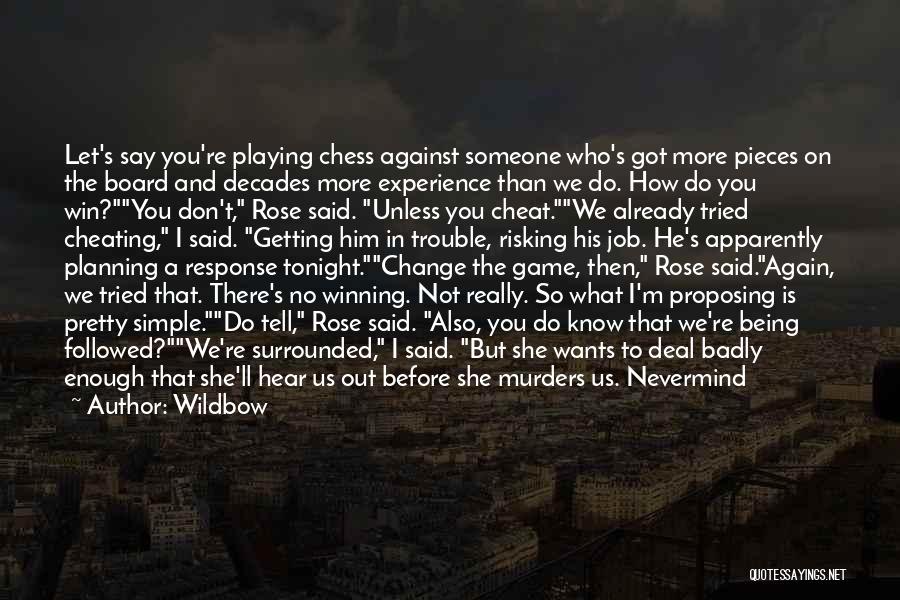 Let's say you're playing chess against someone who's got more pieces on the board and decades more experience than we do. How do you win?""You don't," Rose said. "Unless you cheat.""We already tried cheating," I said. "Getting him in trouble, risking his job. He's apparently planning a response tonight.""Change the game, then," Rose said."Again, we tried that. There's no winning. Not really. So what I'm proposing is pretty simple.""Do tell," Rose said. "Also, you do know that we're being followed?""We're surrounded," I said. "But she wants to deal badly enough that she'll hear us out before she murders us. Nevermind

~ Author: Wildbow

QUOTESSAYINGS.NET